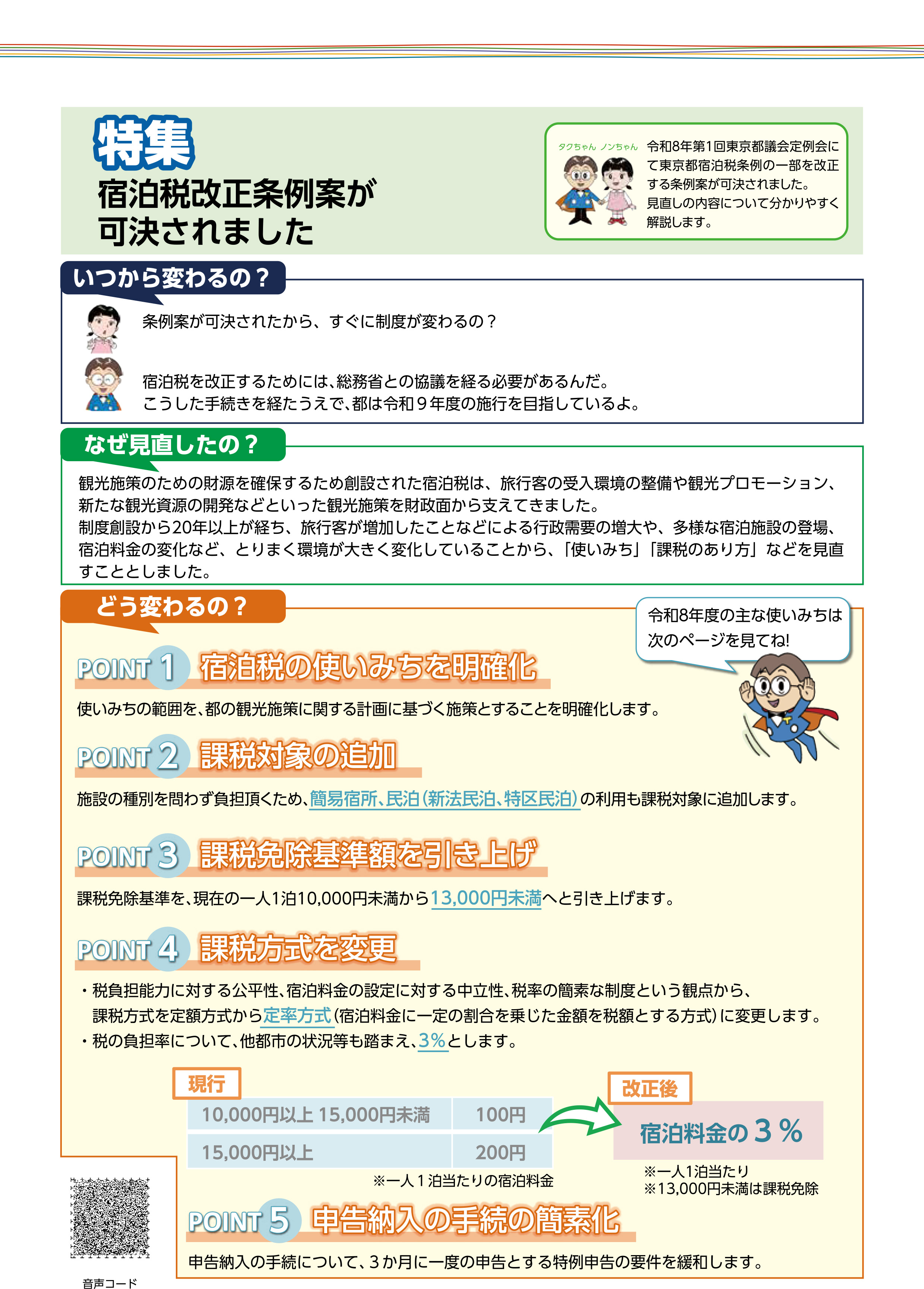 特集
宿泊税改正条例案が可決されました

タクちゃん ノンちゃん

令和8年第1回東京都議会定例会にて東京都宿泊税条例の一部を改正する条例案が可決されました。
見直しの内容について分かりやすく解説します。

いつから変わるの？

条例案が可決されたから、すぐに制度が変わるの？

宿泊税を改正するためには、総務省との協議を経る必要があるんだ。
こうした手続きを経たうえで、都は令和９年度の施行を目指しているよ。

なぜ見直したの？

観光施策のための財源を確保するため創設された宿泊税は、旅行客の受入環境の整備や観光プロモーション、新たな観光資源の開発などといった観光施策を財政面から支えてきました。
制度創設から20年以上が経ち、旅行客が増加したことなどによる行政需要の増大や、多様な宿泊施設の登場、宿泊料金の変化など、とりまく環境が大きく変化していることから、「使いみち」「課税のあり方」などを見直すこととしました。

どう変わるの？

令和8年度の主な使いみちは次のページを見てね!

POINT 1 宿泊税の使いみちを明確化

使いみちの範囲を、都の観光施策に関する計画に基づく施策とすることを明確化します。

POINT 2 課税対象の追加

施設の種別を問わず負担頂くため、簡易宿所、民泊（新法民泊、特区民泊）の利用も課税対象に追加します。

POINT 3 課税免除基準額を引き上げ

課税免除基準を、現在の一人1泊10,000円未満から13,000円未満へと引き上げます。

POINT 4 課税方式を変更

・税負担能力に対する公平性、宿泊料金の設定に対する中立性、税率の簡素な制度という観点から、課税方式を定額方式から定率方式（宿泊料金に一定の割合を乗じた金額を税額とする方式）に変更します。
・税の負担率について、他都市の状況等も踏まえ、3％とします。

現行

| 10,000円以上 15,000円未満 | 100円 |
|---|---|
| 15,000円以上 | 200円 |

※一人１泊当たりの宿泊料金

改正後

宿泊料金の３％

※一人1泊当たり
※13,000円未満は課税免除

POINT 5 申告納入の手続の簡素化

申告納入の手続について、3か月に一度の申告とする特例申告の要件を緩和します。

音声コード